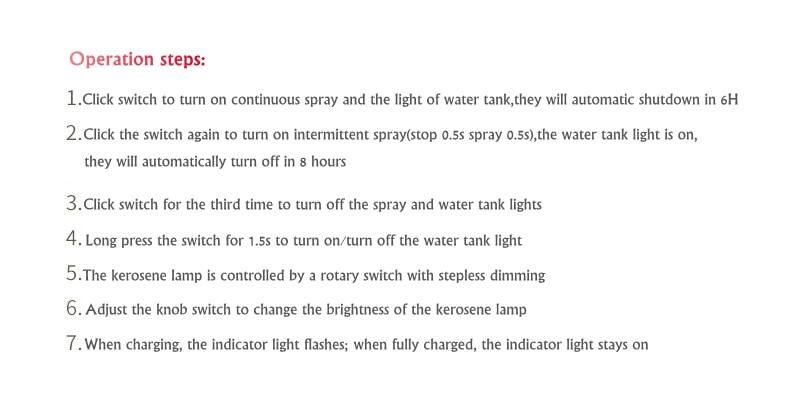 Operation steps:

1.Click switch to turn on continuous spray and the light of water tank,they will automatic shutdown in 6H

2.Click the switch again to turn on intermittent spray(stop 0.5s spray 0.5s),the water tank light is on, they will automatically turn off in 8 hours

3.Click switch for the third time to turn off the spray and water tank lights

4. Long press the switch for 1.5s to turn on/turn off the water tank light

5.The kerosene lamp is controlled by a rotary switch with stepless dimming

6. Adjust the knob switch to change the brightness of the kerosene lamp

7. When charging, the indicator light flashes; when fully charged, the indicator light stays on